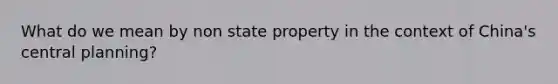 What do we mean by non state property in the context of China's central planning?